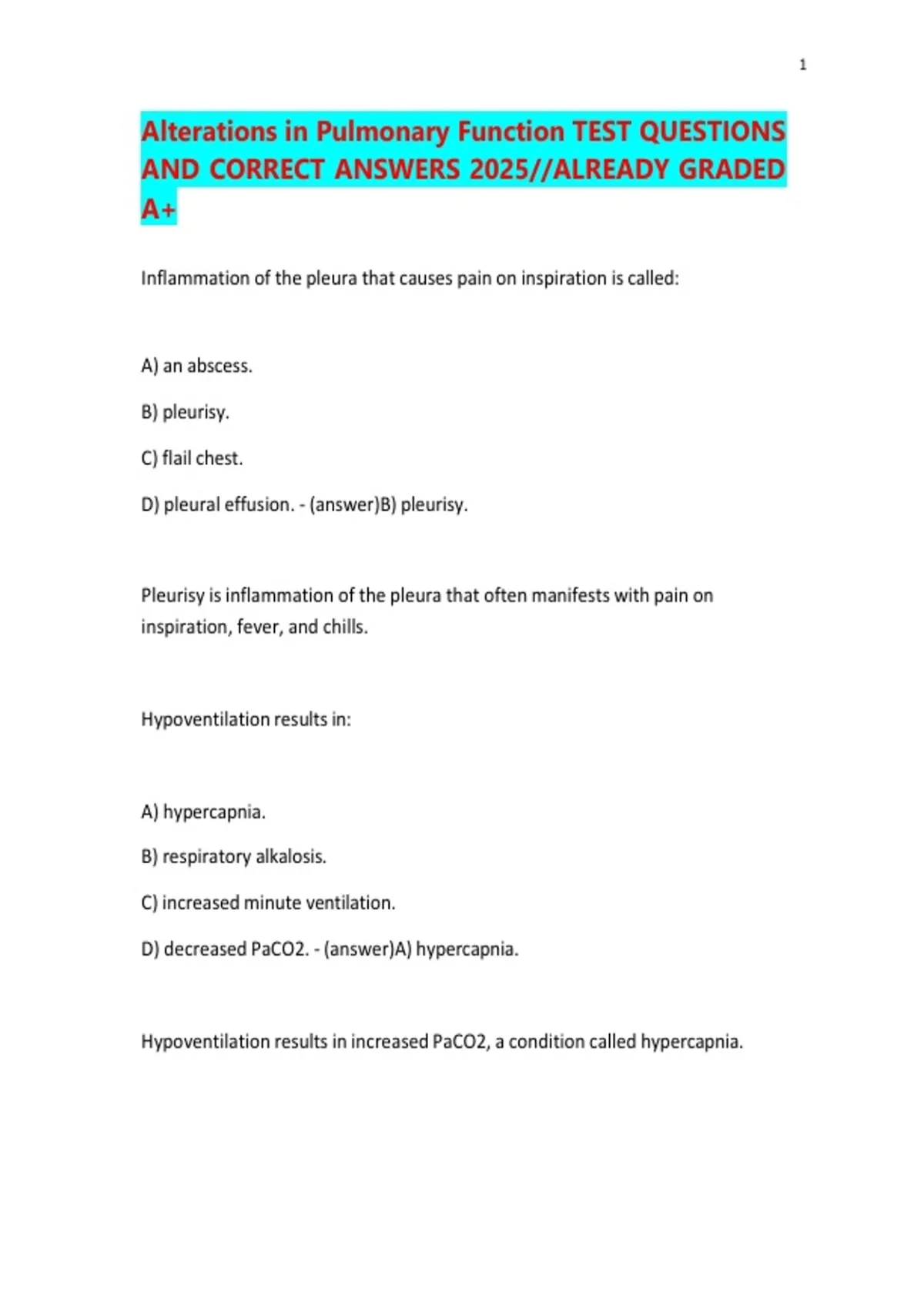 1

Alterations in Pulmonary Function TEST QUESTIONS AND CORRECT ANSWERS 2025//ALREADY GRADED A+

Inflammation of the pleura that causes pain on inspiration is called:

A) an abscess.

B) pleurisy.

C) flail chest.

D) pleural effusion. - (answer)B) pleurisy.

Pleurisy is inflammation of the pleura that often manifests with pain on inspiration, fever, and chills.

Hypoventilation results in:

A) hypercapnia.

B) respiratory alkalosis.

C) increased minute ventilation.

D) decreased PaCO2. - (answer)A) hypercapnia.

Hypoventilation results in increased PaCO2, a condition called hypercapnia.